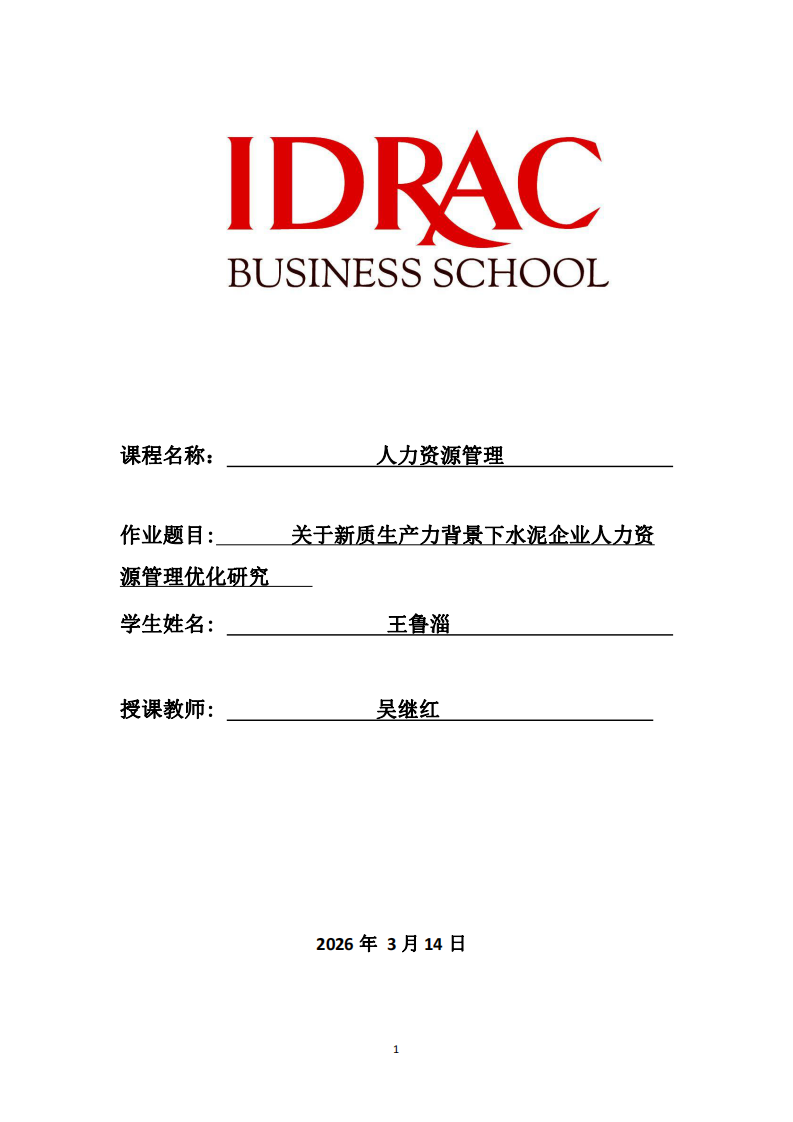 IDRAC
BUSINESS SCHOOL

课程名称： 人力资源管理

作业题目: 关于新质生产力背景下水泥企业人力资源管理优化研究

学生姓名： 王鲁淄

授课教师： 吴继红

2026 年 3 月 14 日

1